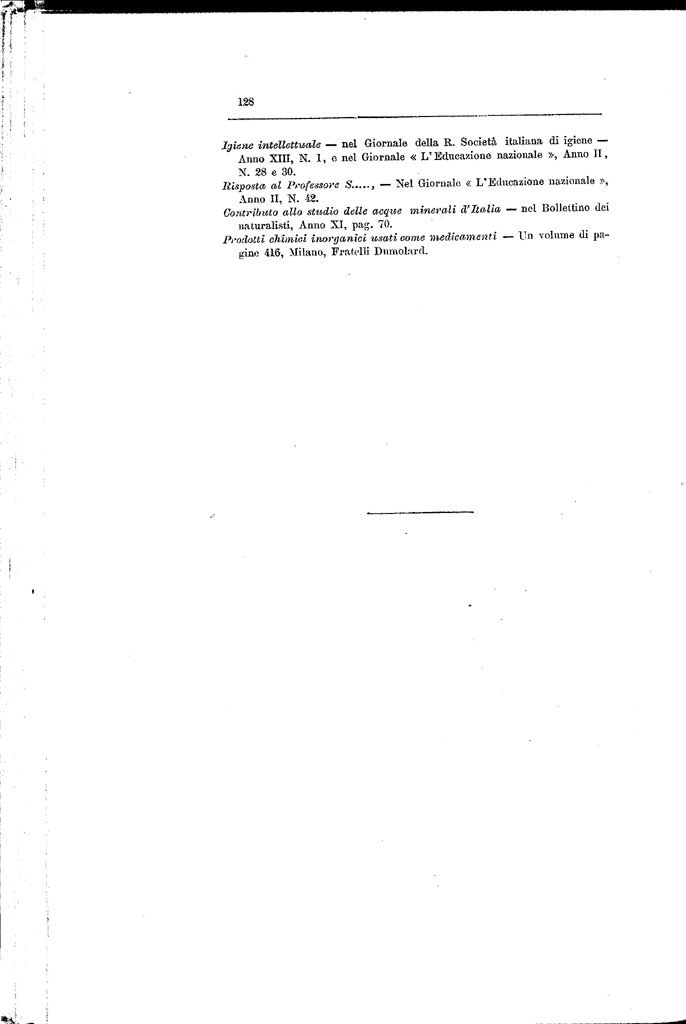 128

Igiene intellettuale — nel Giornale della R. Società italiana di igiene — Anno XIII, N. 1, e nel Giornale « L'Educazione nazionale », Anno II, N. 28 e 30.

Risposta al Professore S....., — Nel Giornale « L'Educazione nazionale », Anno II, N. 42.

Contributo allo studio delle acque minerali d'Italia — nel Bollettino dei naturalisti, Anno XI, pag. 70.

Prodotti chimici inorganici usati come medicamenti — Un volume di pagine 416, Milano, Fratelli Dumolard.